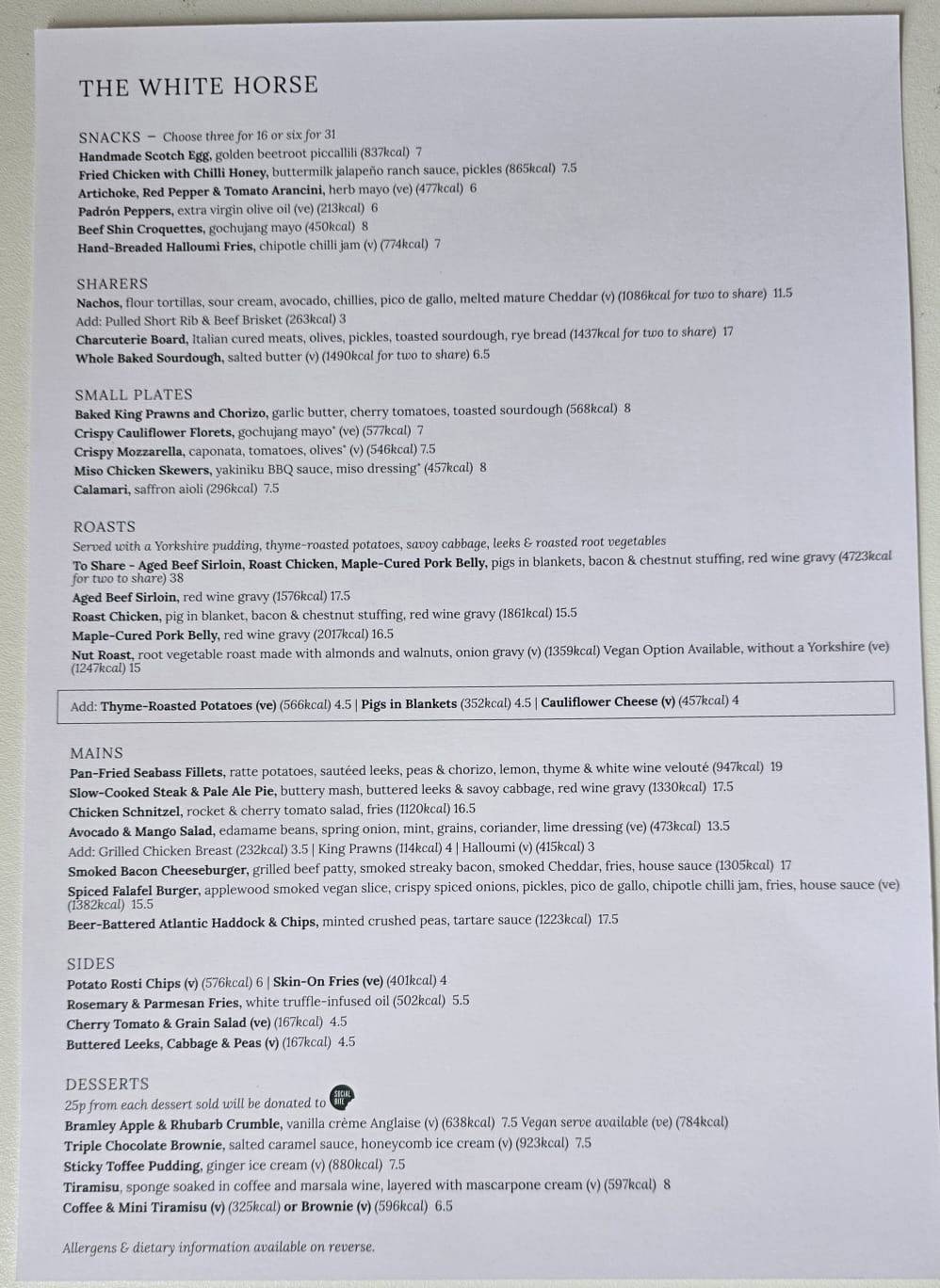 THE WHITE HORSE

SNACKS – Choose three for 16 or six for 31
Handmade Scotch Egg, golden beetroot piccallili (837kcal) 7
Fried Chicken with Chilli Honey, buttermilk jalapeño ranch sauce, pickles (865kcal) 7.5
Artichoke, Red Pepper & Tomato Arancini, herb mayo (ve) (477kcal) 6
Padrón Peppers, extra virgin olive oil (ve) (213kcal) 6
Beef Shin Croquettes, gochujang mayo (450kcal) 8
Hand-Breaded Halloumi Fries, chipotle chilli jam (v) (774kcal) 7

SHARERS
Nachos, flour tortillas, sour cream, avocado, chillies, pico de gallo, melted mature Cheddar (v) (1086kcal for two to share) 11.5
Add: Pulled Short Rib & Beef Brisket (263kcal) 3
Charcuterie Board, Italian cured meats, olives, pickles, toasted sourdough, rye bread (1437kcal for two to share) 17
Whole Baked Sourdough, salted butter (v) (1490kcal for two to share) 6.5

SMALL PLATES
Baked King Prawns and Chorizo, garlic butter, cherry tomatoes, toasted sourdough (568kcal) 8
Crispy Cauliflower Florets, gochujang mayo* (ve) (577kcal) 7
Crispy Mozzarella, caponata, tomatoes, olives* (v) (546kcal) 7.5
Miso Chicken Skewers, yakiniku BBQ sauce, miso dressing* (457kcal) 8
Calamari, saffron aioli (296kcal) 7.5

ROASTS
Served with a Yorkshire pudding, thyme-roasted potatoes, savoy cabbage, leeks & roasted root vegetables
To Share - Aged Beef Sirloin, Roast Chicken, Maple-Cured Pork Belly, pigs in blankets, bacon & chestnut stuffing, red wine gravy (4723kcal for two to share) 38
Aged Beef Sirloin, red wine gravy (1576kcal) 17.5
Roast Chicken, pig in blanket, bacon & chestnut stuffing, red wine gravy (1861kcal) 15.5
Maple-Cured Pork Belly, red wine gravy (2017kcal) 16.5
Nut Roast, root vegetable roast made with almonds and walnuts, onion gravy (v) (1359kcal) Vegan Option Available, without a Yorkshire (ve) (1247kcal) 15

Add: Thyme-Roasted Potatoes (ve) (566kcal) 4.5 | Pigs in Blankets (352kcal) 4.5 | Cauliflower Cheese (v) (457kcal) 4

MAINS
Pan-Fried Seabass Fillets, ratte potatoes, sautéed leeks, peas & chorizo, lemon, thyme & white wine velouté (947kcal) 19
Slow-Cooked Steak & Pale Ale Pie, buttery mash, buttered leeks & savoy cabbage, red wine gravy (1330kcal) 17.5
Chicken Schnitzel, rocket & cherry tomato salad, fries (1120kcal) 16.5
Avocado & Mango Salad, edamame beans, spring onion, mint, grains, coriander, lime dressing (ve) (473kcal) 13.5
Add: Grilled Chicken Breast (232kcal) 3.5 | King Prawns (114kcal) 4 | Halloumi (v) (415kcal) 3
Smoked Bacon Cheeseburger, grilled beef patty, smoked streaky bacon, smoked Cheddar, fries, house sauce (1305kcal) 17
Spiced Falafel Burger, applewood smoked vegan slice, crispy spiced onions, pickles, pico de gallo, chipotle chilli jam, fries, house sauce (ve) (1382kcal) 15.5
Beer-Battered Atlantic Haddock & Chips, minted crushed peas, tartare sauce (1223kcal) 17.5

SIDES
Potato Rosti Chips (v) (576kcal) 6 | Skin-On Fries (ve) (401kcal) 4
Rosemary & Parmesan Fries, white truffle-infused oil (502kcal) 5.5
Cherry Tomato & Grain Salad (ve) (167kcal) 4.5
Buttered Leeks, Cabbage & Peas (v) (167kcal) 4.5

DESSERTS
25p from each dessert sold will be donated to SOCIAL BITE
Bramley Apple & Rhubarb Crumble, vanilla crème Anglaise (v) (638kcal) 7.5 Vegan serve available (ve) (784kcal)
Triple Chocolate Brownie, salted caramel sauce, honeycomb ice cream (v) (923kcal) 7.5
Sticky Toffee Pudding, ginger ice cream (v) (880kcal) 7.5
Tiramisu, sponge soaked in coffee and marsala wine, layered with mascarpone cream (v) (597kcal) 8
Coffee & Mini Tiramisu (v) (325kcal) or Brownie (v) (596kcal) 6.5

Allergens & dietary information available on reverse.